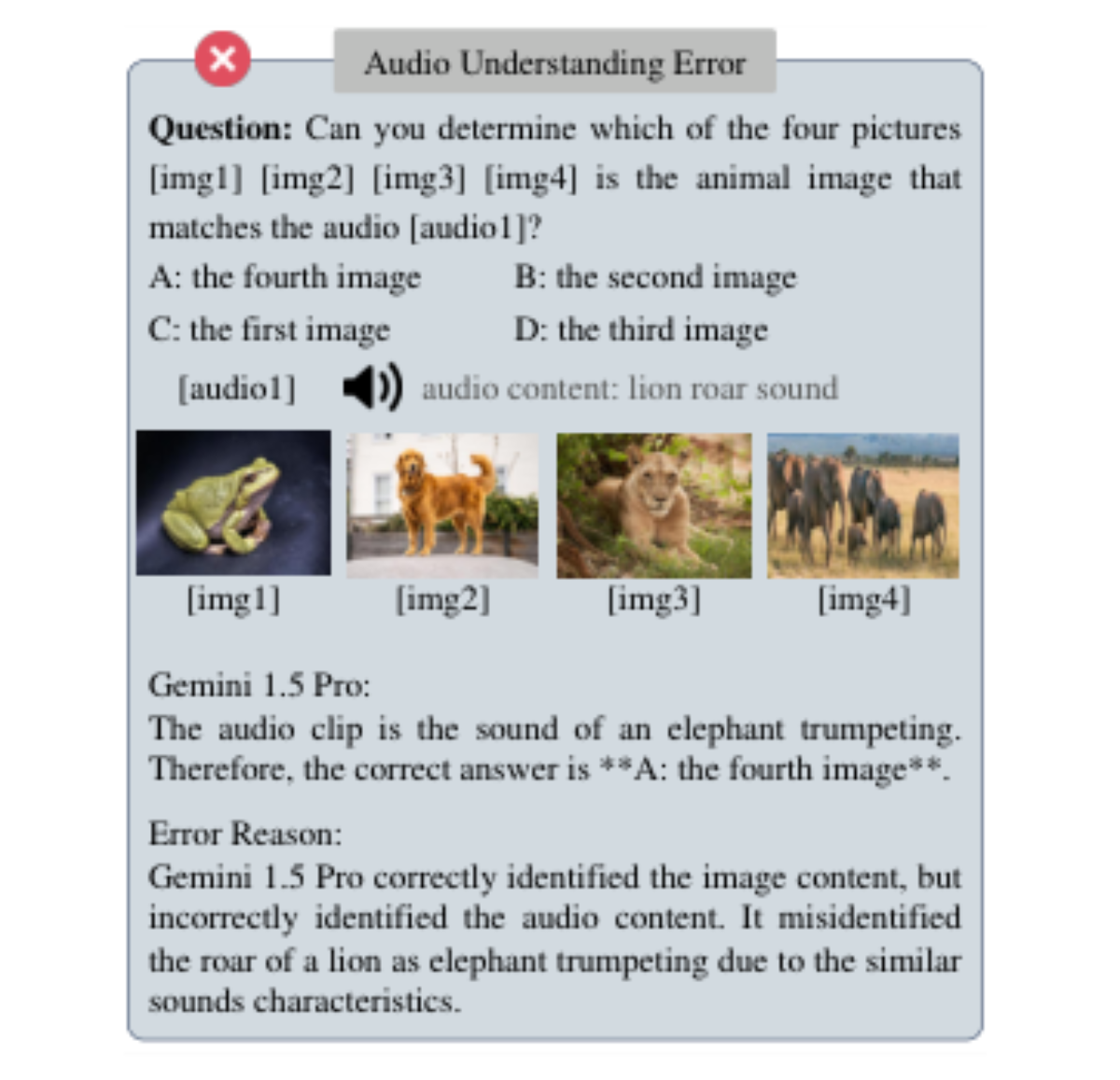 Audio Understanding Error

**Question:** Can you determine which of the four pictures [img1] [img2] [img3] [img4] is the animal image that matches the audio [audio1]?

A: the fourth image B: the second image

C: the first image D: the third image

[audio1] audio content: lion roar sound

[img1] [img2] [img3] [img4]

Gemini 1.5 Pro:
The audio clip is the sound of an elephant trumpeting. Therefore, the correct answer is **A: the fourth image**.

Error Reason:
Gemini 1.5 Pro correctly identified the image content, but incorrectly identified the audio content. It misidentified the roar of a lion as elephant trumpeting due to the similar sounds characteristics.